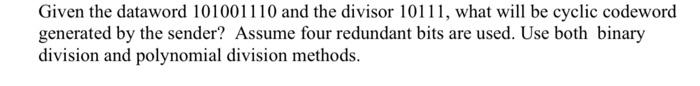 Given the dataword 101001110 and the divisor 10111, what will be cyclic codeword generated by the sender? Assume four redundant bits are used. Use both binary division and polynomial division methods.